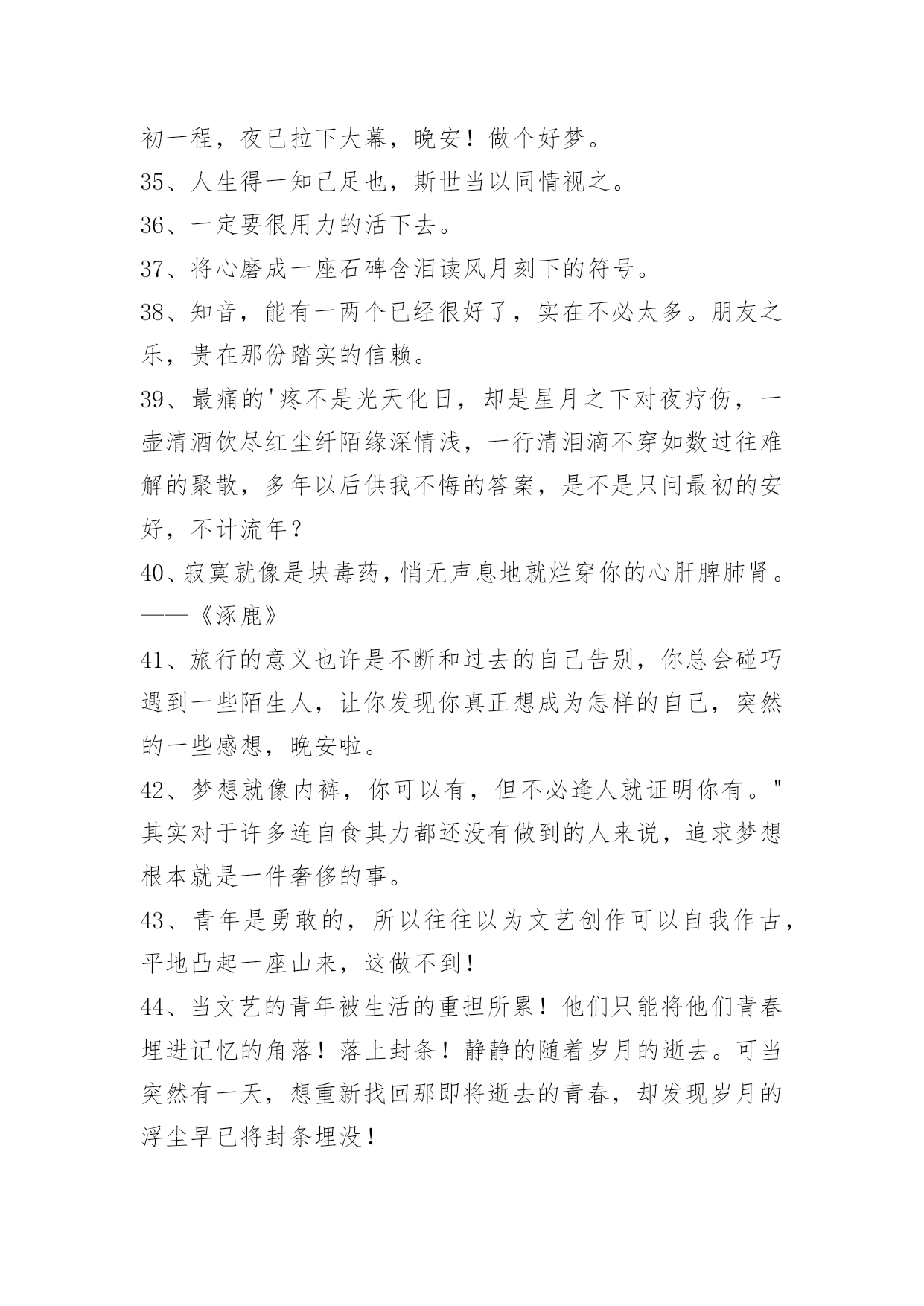 初一程，夜已拉下大幕，晚安！做个好梦。

35、人生得一知己足也，斯世当以同情视之。

36、一定要很用力的活下去。

37、将心磨成一座石碑含泪读风月刻下的符号。

38、知音，能有一两个已经很好了，实在不必太多。朋友之乐，贵在那份踏实的信赖。

39、最痛的'疼不是光天化日，却是星月之下对夜疗伤，一壶清酒饮尽红尘纤陌缘深情浅，一行清泪滴不穿如数过往难解的聚散，多年以后供我不悔的答案，是不是只问最初的安好，不计流年？

40、寂寞就像是块毒药，悄无声息地就烂穿你的心肝脾肺肾。——《涿鹿》

41、旅行的意义也许是不断和过去的自己告别，你总会碰巧遇到一些陌生人，让你发现你真正想成为怎样的自己，突然的一些感想，晚安啦。

42、梦想就像内裤，你可以有，但不必逢人就证明你有。"其实对于许多连自食其力都还没有做到的人来说，追求梦想根本就是一件奢侈的事。

43、青年是勇敢的，所以往往以为文艺创作可以自我作古，平地凸起一座山来，这做不到！

44、当文艺的青年被生活的重担所累！他们只能将他们青春埋进记忆的角落！落上封条！静静的随着岁月的逝去。可当突然有一天，想重新找回那即将逝去的青春，却发现岁月的浮尘早已将封条埋没！